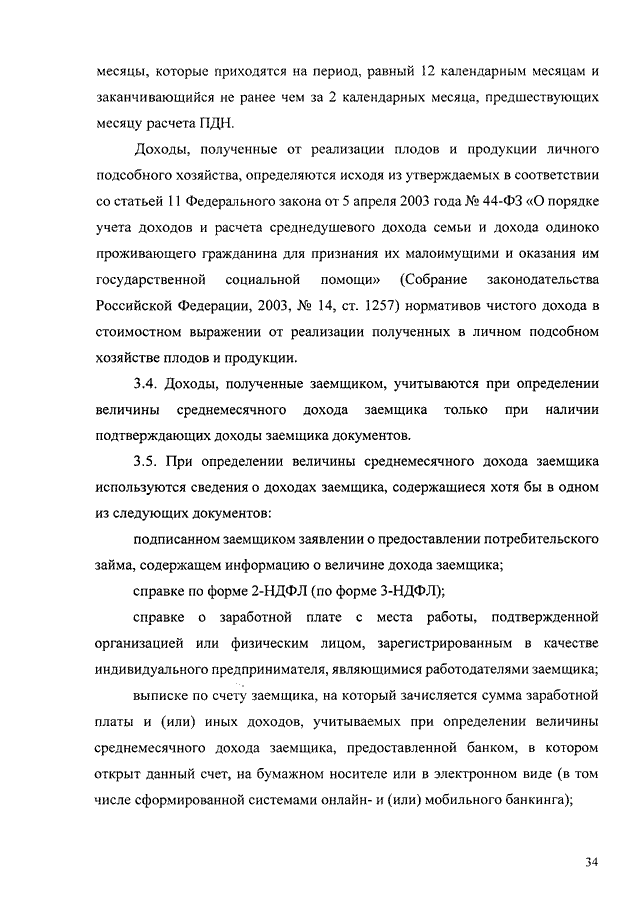 месяцы, которые приходятся на период, равный 12 календарным месяцам и заканчивающийся не ранее чем за 2 календарных месяца, предшествующих месяцу расчета ПДН.

Доходы, полученные от реализации плодов и продукции личного подсобного хозяйства, определяются исходя из утверждаемых в соответствии со статьей 11 Федерального закона от 5 апреля 2003 года № 44-ФЗ «О порядке учета доходов и расчета среднедушевого дохода семьи и дохода одиноко проживающего гражданина для признания их малоимущими и оказания им государственной социальной помощи» (Собрание законодательства Российской Федерации, 2003, № 14, ст. 1257) нормативов чистого дохода в стоимостном выражении от реализации полученных в личном подсобном хозяйстве плодов и продукции.

3.4. Доходы, полученные заемщиком, учитываются при определении величины среднемесячного дохода заемщика только при наличии подтверждающих доходы заемщика документов.

3.5. При определении величины среднемесячного дохода заемщика используются сведения о доходах заемщика, содержащиеся хотя бы в одном из следующих документов:

подписанном заемщиком заявлении о предоставлении потребительского займа, содержащем информацию о величине дохода заемщика;

справке по форме 2-НДФЛ (по форме 3-НДФЛ);

справке о заработной плате с места работы, подтвержденной организацией или физическим лицом, зарегистрированным в качестве индивидуального предпринимателя, являющимися работодателями заемщика;

выписке по счету заемщика, на который зачисляется сумма заработной платы и (или) иных доходов, учитываемых при определении величины среднемесячного дохода заемщика, предоставленной банком, в котором открыт данный счет, на бумажном носителе или в электронном виде (в том числе сформированной системами онлайн- и (или) мобильного банкинга);

34